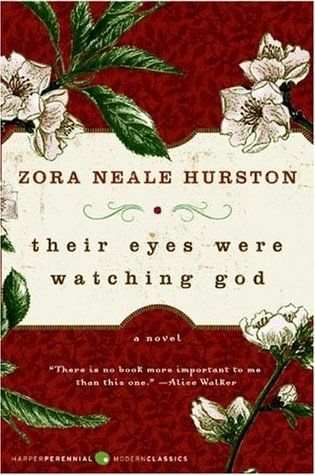 ZORA NEALE HURSTON

their eyes were watching god

a novel

"There is no book more important to me than this one." —Alice Walker

HARPERPERENNIAL MODERNCLASSICS